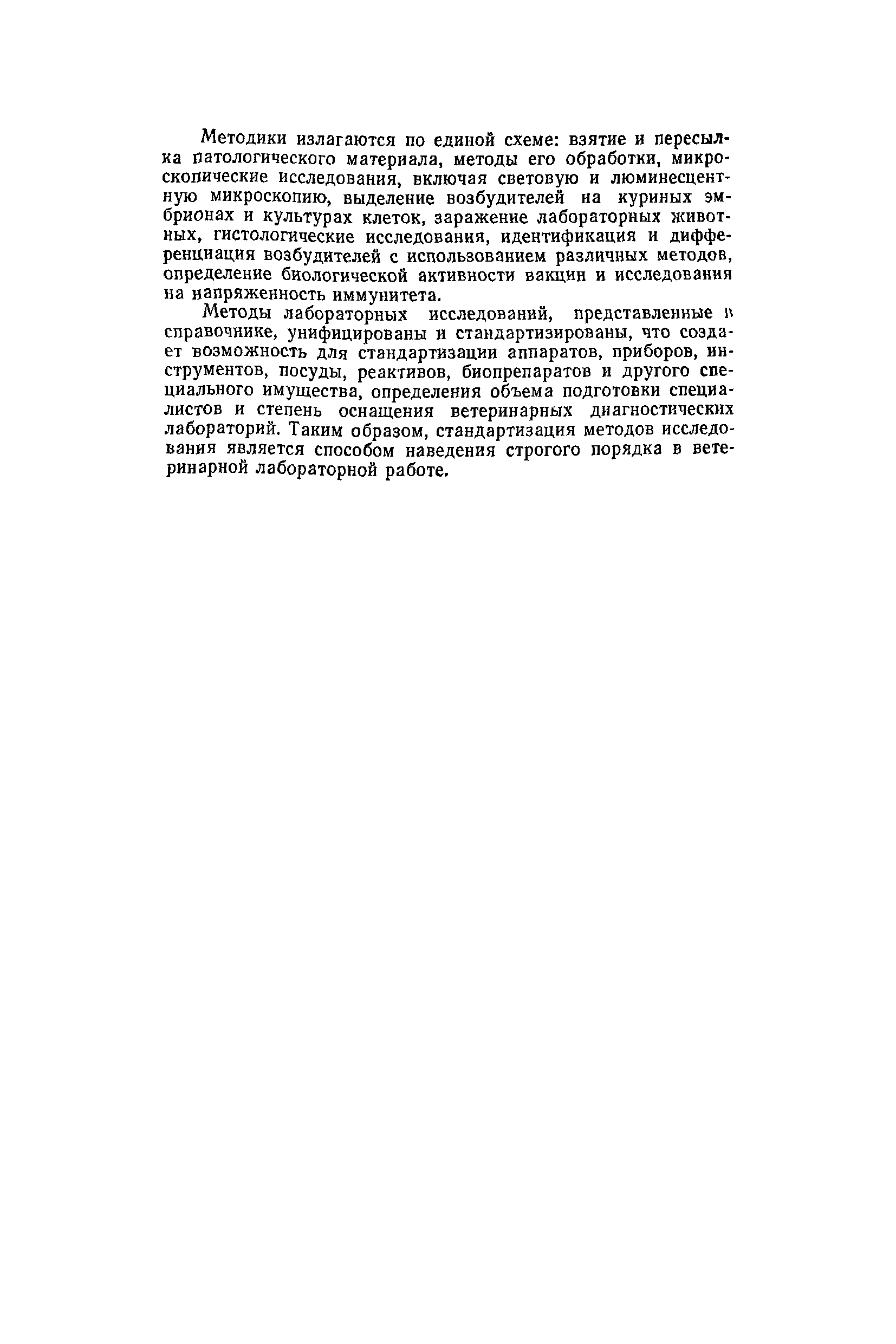 Методики излагаются по единой схеме: взятие и пересылка патологического материала, методы его обработки, микроскопические исследования, включая световую и люминесцентную микроскопию, выделение возбудителей на куриных эмбрионах и культурах клеток, заражение лабораторных животных, гистологические исследования, идентификация и дифференциация возбудителей с использованием различных методов, определение биологической активности вакцин и исследования на напряженность иммунитета.

Методы лабораторных исследований, представленные в справочнике, унифицированы и стандартизированы, что создает возможность для стандартизации аппаратов, приборов, инструментов, посуды, реактивов, биопрепаратов и другого специального имущества, определения объема подготовки специалистов и степень оснащения ветеринарных диагностических лабораторий. Таким образом, стандартизация методов исследования является способом наведения строгого порядка в ветеринарной лабораторной работе.